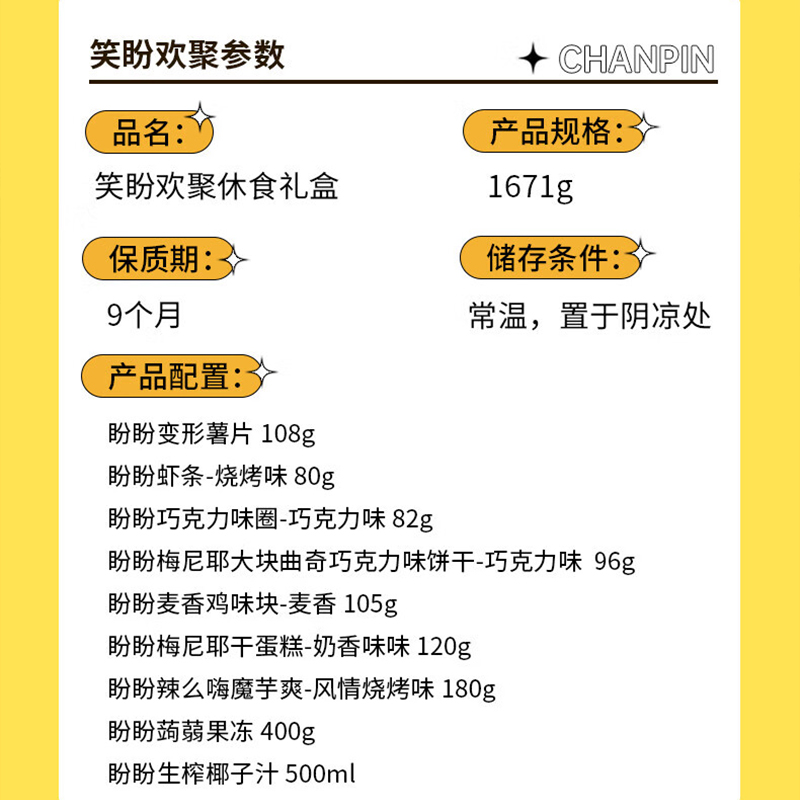 笑盼欢聚参数

CHANPIN

品名:

笑盼欢聚休食礼盒

产品规格:

1671g

保质期:

9个月

储存条件:

常温，置于阴凉处

产品配置:

盼盼变形薯片 108g

盼盼虾条-烧烤味 80g

盼盼巧克力味圈-巧克力味 82g

盼盼梅尼耶大块曲奇巧克力味饼干-巧克力味 96g

盼盼麦香鸡味块-麦香 105g

盼盼梅尼耶干蛋糕-奶香味味 120g

盼盼辣么嗨魔芋爽-风情烧烤味 180g

盼盼蒟蒻果冻 400g

盼盼生榨椰子汁 500ml